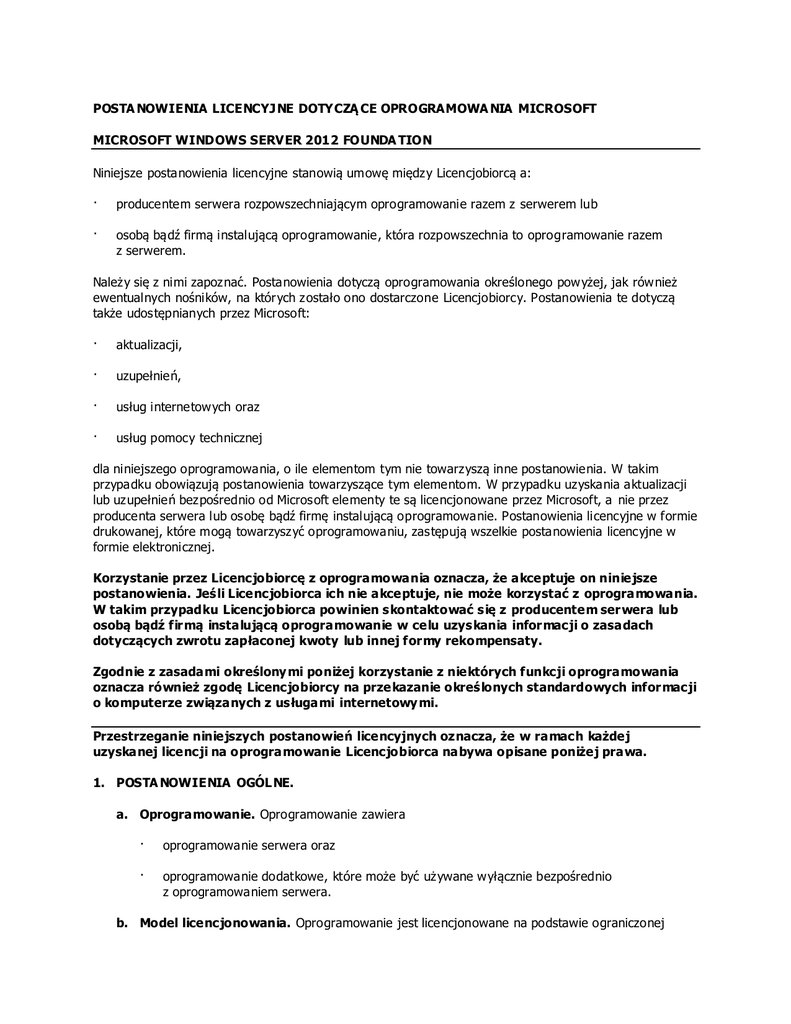 POSTANOWIENIA LICENCYJNE DOTYCZĄCE OPROGRAMOWANIA MICROSOFT

MICROSOFT WINDOWS SERVER 2012 FOUNDATION

Niniejsze postanowienia licencyjne stanowią umowę między Licencjobiorcą a:

· producentem serwera rozpowszechniającym oprogramowanie razem z serwerem lub

· osobą bądź firmą instalującą oprogramowanie, która rozpowszechnia to oprogramowanie razem z serwerem.

Należy się z nimi zapoznać. Postanowienia dotyczą oprogramowania określonego powyżej, jak również ewentualnych nośników, na których zostało ono dostarczone Licencjobiorcy. Postanowienia te dotyczą także udostępnianych przez Microsoft:

· aktualizacji,

· uzupełnień,

· usług internetowych oraz

· usług pomocy technicznej

dla niniejszego oprogramowania, o ile elementom tym nie towarzyszą inne postanowienia. W takim przypadku obowiązują postanowienia towarzyszące tym elementom. W przypadku uzyskania aktualizacji lub uzupełnień bezpośrednio od Microsoft elementy te są licencjonowane przez Microsoft, a nie przez producenta serwera lub osobę bądź firmę instalującą oprogramowanie. Postanowienia licencyjne w formie drukowanej, które mogą towarzyszyć oprogramowaniu, zastępują wszelkie postanowienia licencyjne w formie elektronicznej.

Korzystanie przez Licencjobiorcę z oprogramowania oznacza, że akceptuje on niniejsze postanowienia. Jeśli Licencjobiorca ich nie akceptuje, nie może korzystać z oprogramowania. W takim przypadku Licencjobiorca powinien skontaktować się z producentem serwera lub osobą bądź firmą instalującą oprogramowanie w celu uzyskania informacji o zasadach dotyczących zwrotu zapłaconej kwoty lub innej formy rekompensaty.

Zgodnie z zasadami określonymi poniżej korzystanie z niektórych funkcji oprogramowania oznacza również zgodę Licencjobiorcy na przekazanie określonych standardowych informacji o komputerze związanych z usługami internetowymi.

Przestrzeganie niniejszych postanowień licencyjnych oznacza, że w ramach każdej uzyskanej licencji na oprogramowanie Licencjobiorca nabywa opisane poniżej prawa.

1. POSTANOWIENIA OGÓLNE.

a. Oprogramowanie. Oprogramowanie zawiera

· oprogramowanie serwera oraz

· oprogramowanie dodatkowe, które może być używane wyłącznie bezpośrednio z oprogramowaniem serwera.

b. Model licencjonowania. Oprogramowanie jest licencjonowane na podstawie ograniczonej